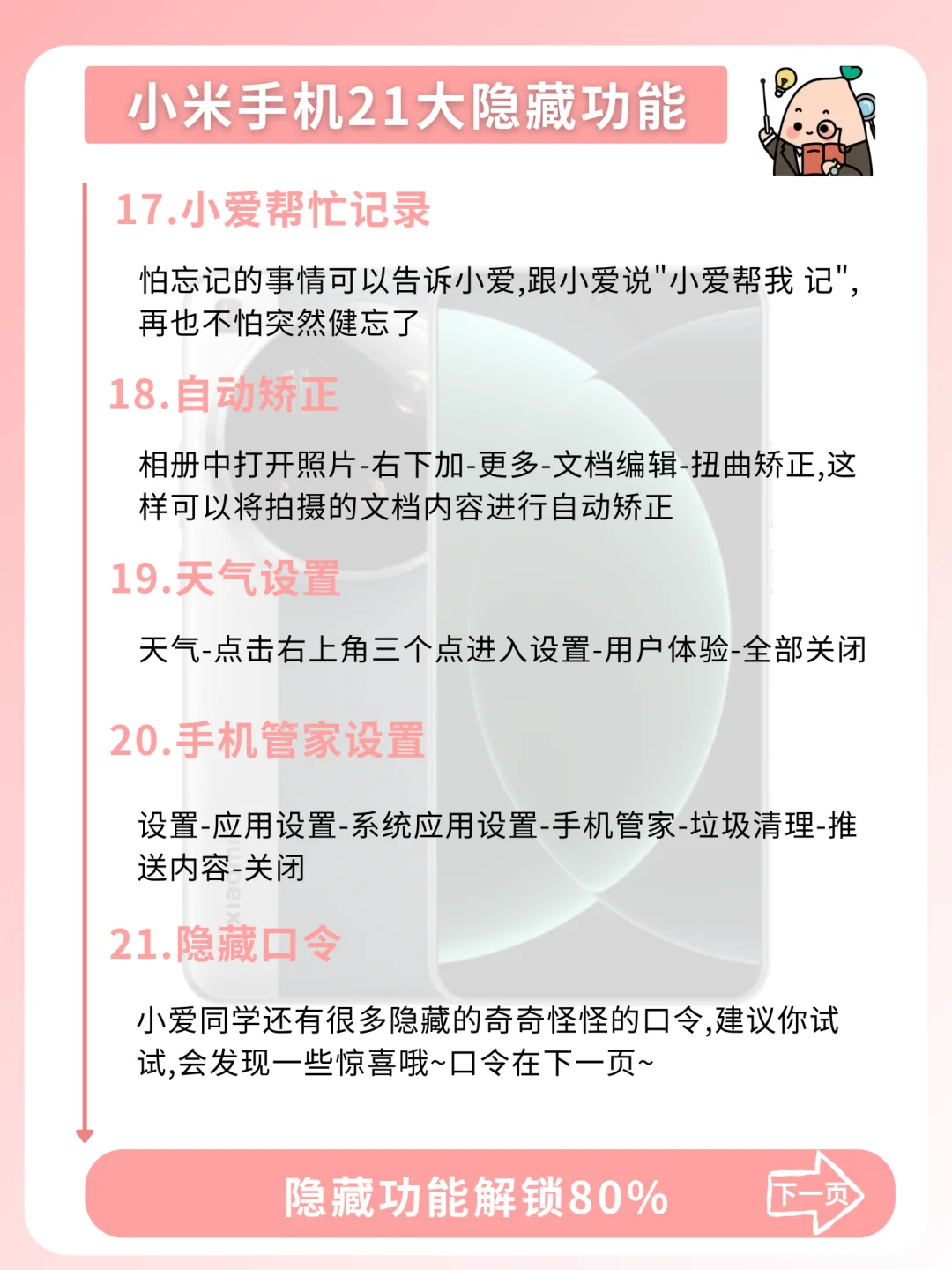 小米手机21大隐藏功能

17.小爱帮忙记录

怕忘记的事情可以告诉小爱,跟小爱说"小爱帮我 记",再也不怕突然健忘了

18.自动矫正

相册中打开照片-右下加-更多-文档编辑-扭曲矫正,这样可以将拍摄的文档内容进行自动矫正

19.天气设置

天气-点击右上角三个点进入设置-用户体验-全部关闭

20.手机管家设置

设置-应用设置-系统应用设置-手机管家-垃圾清理-推送内容-关闭

21.隐藏口令

小爱同学还有很多隐藏的奇奇怪怪的口令,建议你试试,会发现一些惊喜哦~口令在下一页~

隐藏功能解锁80%

下一页